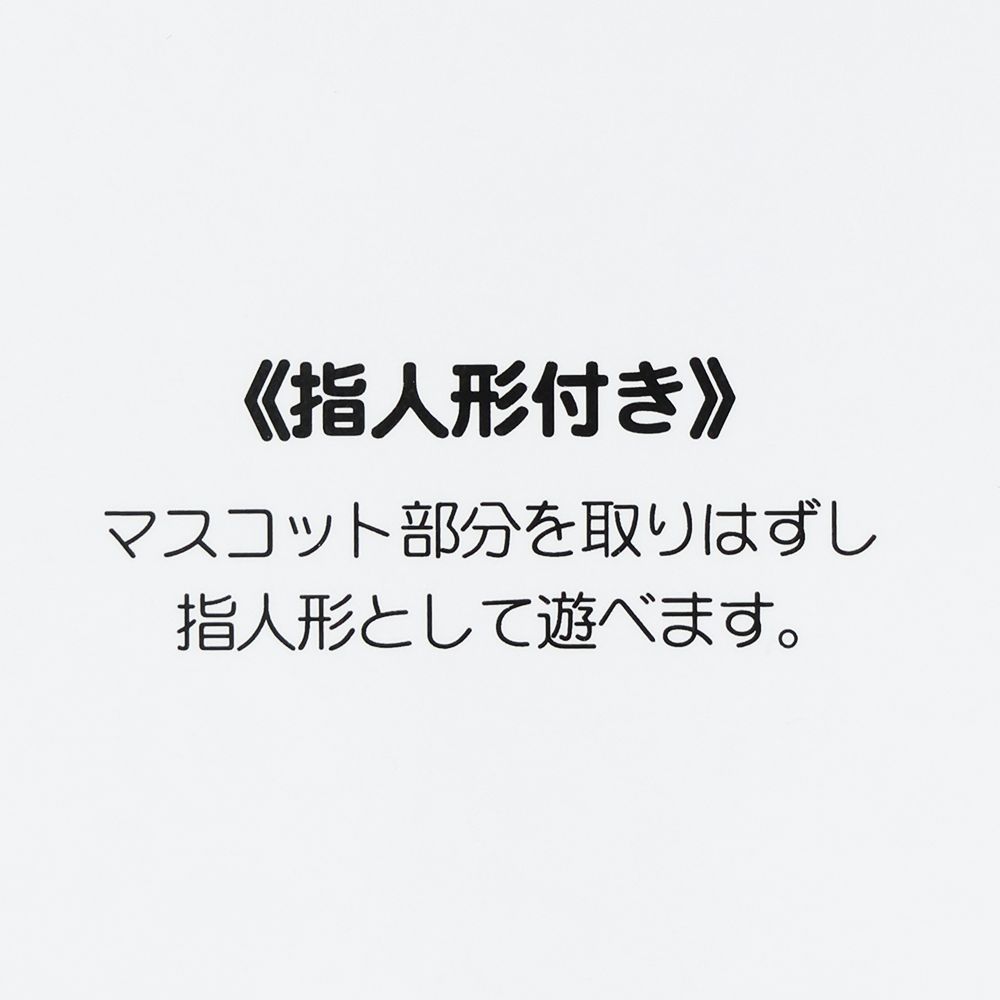 《指人形付き》

マスコット部分を取りはずし
指人形として遊べます。